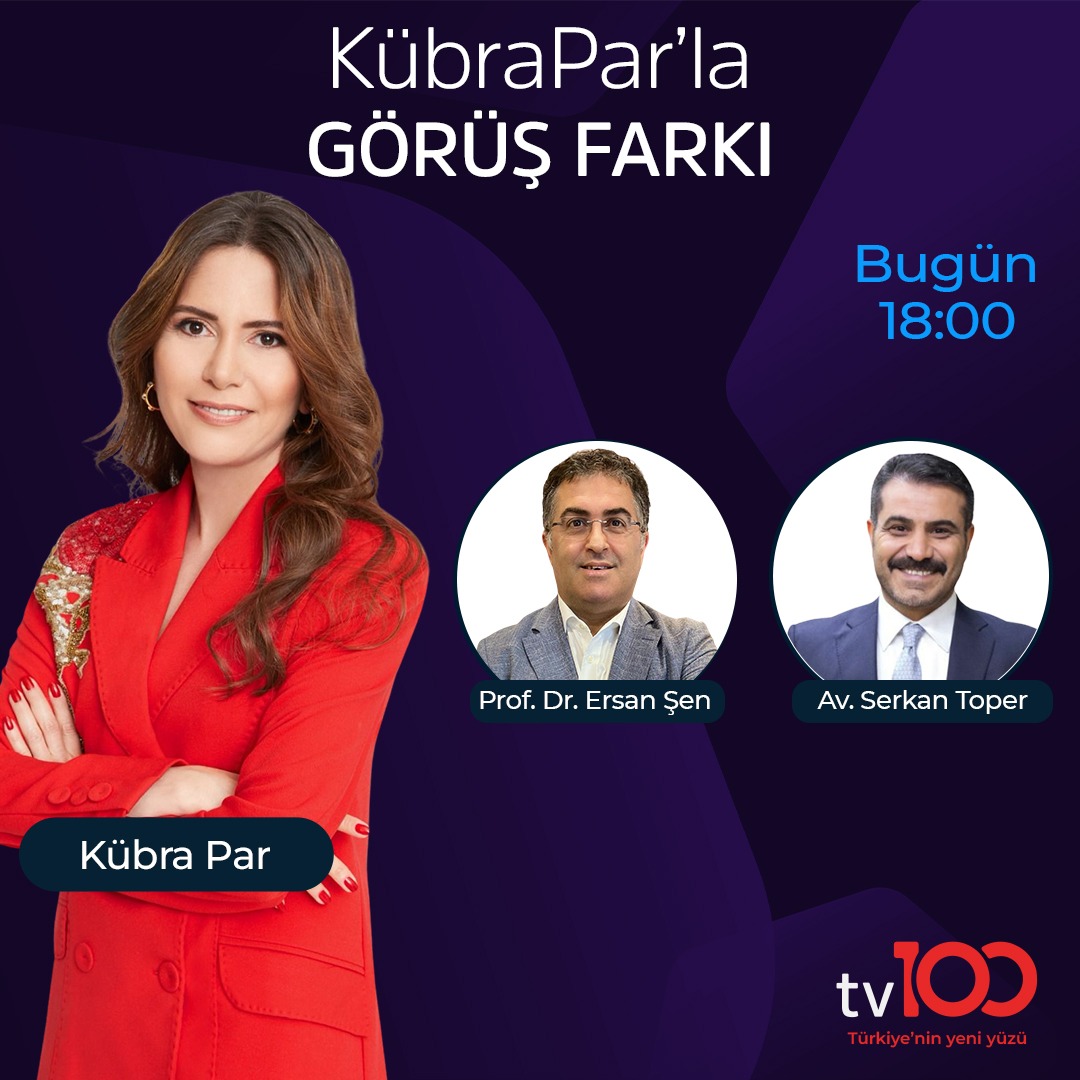 KübraPar'la
GÖRÜŞ FARKI

Bugün
18:00

Prof. Dr. Ersan Şen

Av. Serkan Toper

Kübra Par

tv100
Türkiye'nin yeni yüzü